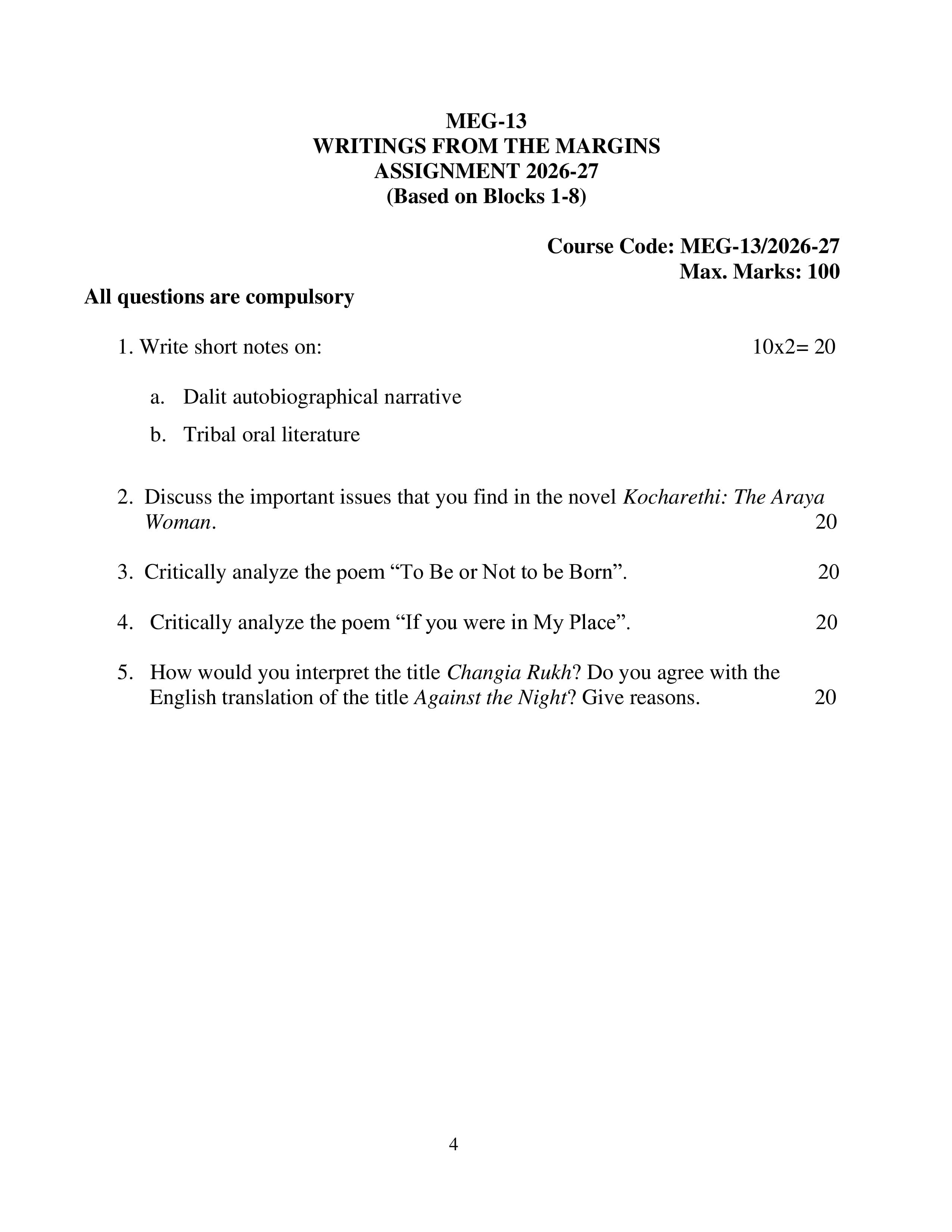 MEG-13
WRITINGS FROM THE MARGINS
ASSIGNMENT 2026-27
(Based on Blocks 1-8)

Course Code: MEG-13/2026-27
Max. Marks: 100

All questions are compulsory

1. Write short notes on: 10x2= 20

a. Dalit autobiographical narrative
b. Tribal oral literature

2. Discuss the important issues that you find in the novel Kocharethi: The Araya Woman. 20

3. Critically analyze the poem "To Be or Not to be Born". 20

4. Critically analyze the poem "If you were in My Place". 20

5. How would you interpret the title Changia Rukh? Do you agree with the English translation of the title Against the Night? Give reasons. 20

4